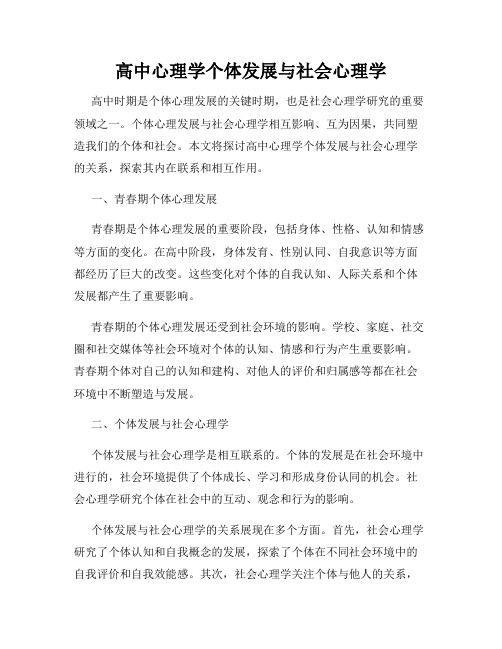 高中心理学个体发展与社会心理学

高中时期是个体心理发展的关键时期，也是社会心理学研究的重要领域之一。个体心理发展与社会心理学相互影响、互为因果，共同塑造我们的个体和社会。本文将探讨高中心理学个体发展与社会心理学的关系，探索其内在联系和相互作用。

一、青春期个体心理发展

青春期是个体心理发展的重要阶段，包括身体、性格、认知和情感等方面的变化。在高中阶段，身体发育、性别认同、自我意识等方面都经历了巨大的改变。这些变化对个体的自我认知、人际关系和个体发展都产生了重要影响。

青春期的个体心理发展还受到社会环境的影响。学校、家庭、社交圈和社交媒体等社会环境对个体的认知、情感和行为产生重要影响。青春期个体对自己的认知和建构、对他人的评价和归属感等都在社会环境中不断塑造与发展。

二、个体发展与社会心理学

个体发展与社会心理学是相互联系的。个体的发展是在社会环境中进行的，社会环境提供了个体成长、学习和形成身份认同的机会。社会心理学研究个体在社会中的互动、观念和行为的影响。

个体发展与社会心理学的关系展现在多个方面。首先，社会心理学研究了个体认知和自我概念的发展，探索了个体在不同社会环境中的自我评价和自我效能感。其次，社会心理学关注个体与他人的关系，